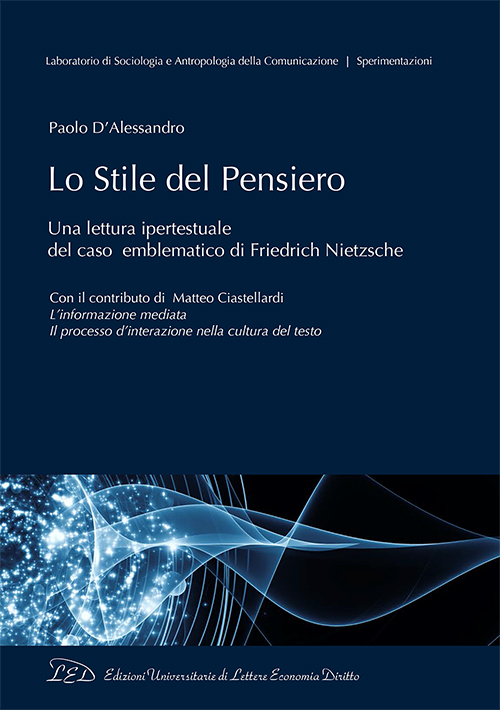 Laboratorio di Sociologia e Antropologia della Comunicazione | Sperimentazioni

Paolo D'Alessandro

Lo Stile del Pensiero

Una lettura ipertestuale
del caso emblematico di Friedrich Nietzsche

Con il contributo di Matteo Ciastellardi
L'informazione mediata
Il processo d'interazione nella cultura del testo

LED Edizioni Universitarie di Lettere Economia Diritto